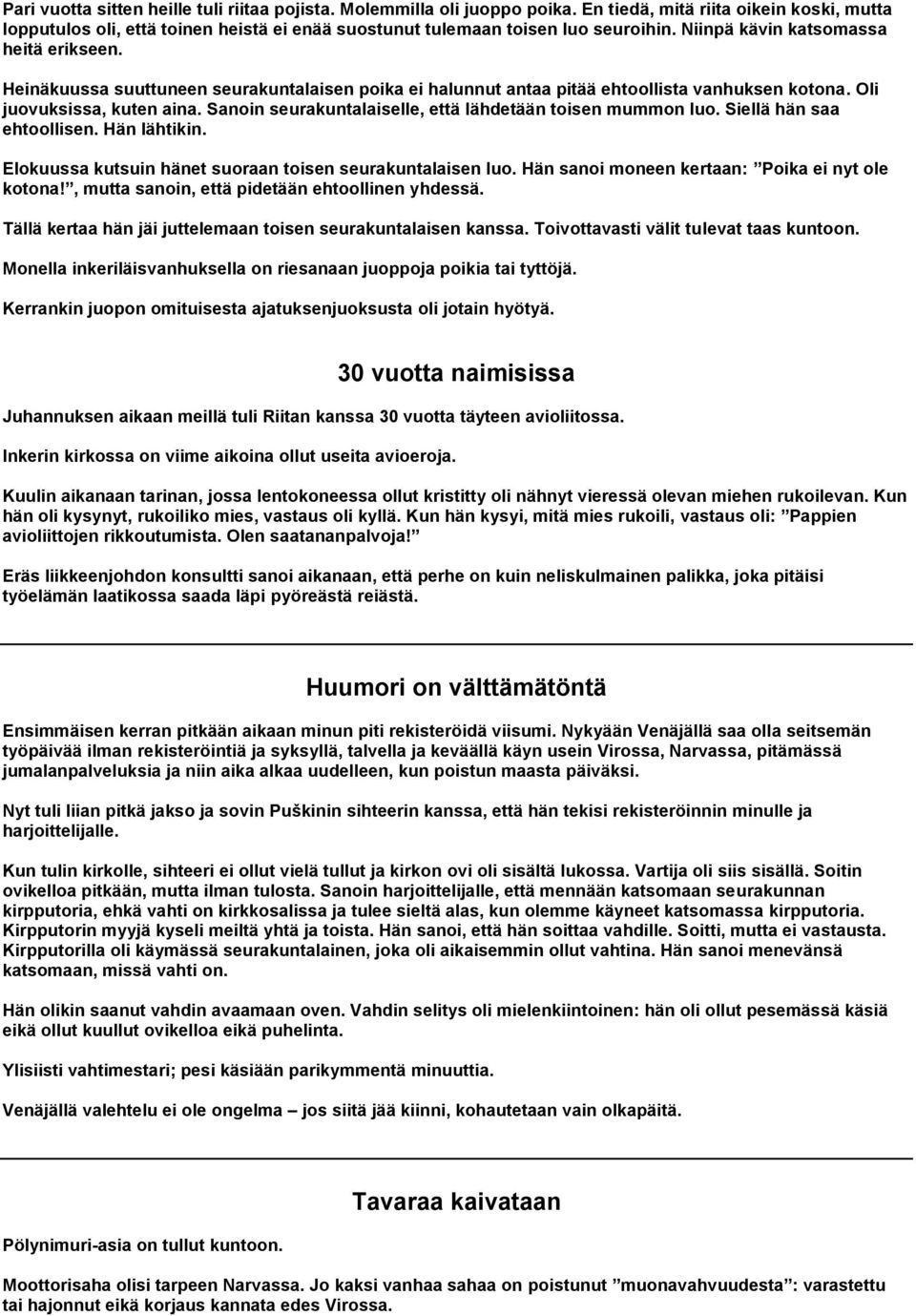 Pari vuotta sitten heille tuli riitaa pojista. Molemmilla oli juoppo poika. En tiedä, mitä riita oikein koski, mutta lopputulos oli, että toinen heistä ei enää suostunut tulemaan toisen luo seuroihin. Niinpä kävin katsomassa heitä erikseen.

Heinäkuussa suuttuneen seurakuntalaisen poika ei halunnut antaa pitää ehtoollista vanhuksen kotona. Oli juovuksissa, kuten aina. Sanoin seurakuntalaiselle, että lähdetään toisen mummon luo. Siellä hän saa ehtoollisen. Hän lähtikin.

Elokuussa kutsuin hänet suoraan toisen seurakuntalaisen luo. Hän sanoi moneen kertaan: ”Poika ei nyt ole kotona!”, mutta sanoin, että pidetään ehtoollinen yhdessä.

Tällä kertaa hän jäi juttelemaan toisen seurakuntalaisen kanssa. Toivottavasti välit tulevat taas kuntoon.

Monella inkeriläisvanhuksella on riesanaan juoppoja poikia tai tyttöjä.

Kerrankin juopon omituisesta ajatuksenjuoksusta oli jotain hyötyä.

30 vuotta naimisissa

Juhannuksen aikaan meillä tuli Riitan kanssa 30 vuotta täyteen avioliitossa.

Inkerin kirkossa on viime aikoina ollut useita avioeroja.

Kuulin aikanaan tarinan, jossa lentokoneessa ollut kristitty oli nähnyt vieressä olevan miehen rukoilevan. Kun hän oli kysynyt, rukoiliko mies, vastaus oli kyllä. Kun hän kysyi, mitä mies rukoili, vastaus oli: ”Pappien avioliittojen rikkoutumista. Olen saatananpalvoja!”

Eräs liikkeenjohdon konsultti sanoi aikanaan, että perhe on kuin neliskulmainen palikka, joka pitäisi työelämän laatikossa saada läpi pyöreästä reiästä.

Huumori on välttämätöntä

Ensimmäisen kerran pitkään aikaan minun piti rekisteröidä viisumi. Nykyään Venäjällä saa olla seitsemän työpäivää ilman rekisteröintiä ja syksyllä, talvella ja keväällä käyn usein Virossa, Narvassa, pitämässä jumalanpalveluksia ja niin aika alkaa uudelleen, kun poistun maasta päiväksi.

Nyt tuli liian pitkä jakso ja sovin Puškinin sihteerin kanssa, että hän tekisi rekisteröinnin minulle ja harjoittelijalle.

Kun tulin kirkolle, sihteeri ei ollut vielä tullut ja kirkon ovi oli sisältä lukossa. Vartija oli siis sisällä. Soitin ovikelloa pitkään, mutta ilman tulosta. Sanoin harjoittelijalle, että mennään katsomaan seurakunnan kirpputoria, ehkä vahti on kirkkosalissa ja tulee sieltä alas, kun olemme käyneet katsomassa kirpputoria. Kirpputorin myyjä kyseli meiltä yhtä ja toista. Hän sanoi, että hän soittaa vahdille. Soitti, mutta ei vastausta. Kirpputorilla oli käymässä seurakuntalainen, joka oli aikaisemmin ollut vahtina. Hän sanoi menevänsä katsomaan, missä vahti on.

Hän olikin saanut vahdin avaamaan oven. Vahdin selitys oli mielenkiintoinen: hän oli ollut pesemässä käsiä eikä ollut kuullut ovikelloa eikä puhelinta.

Ylisiisti vahtimestari; pesi käsiään parikymmentä minuuttia.

Venäjällä valehtelu ei ole ongelma – jos siitä jää kiinni, kohautetaan vain olkapäitä.

Tavaraa kaivataan

Pölynimuri-asia on tullut kuntoon.

Moottorisaha olisi tarpeen Narvassa. Jo kaksi vanhaa sahaa on poistunut ”muonavahvuudesta”: varastettu tai hajonnut eikä korjaus kannata edes Virossa.